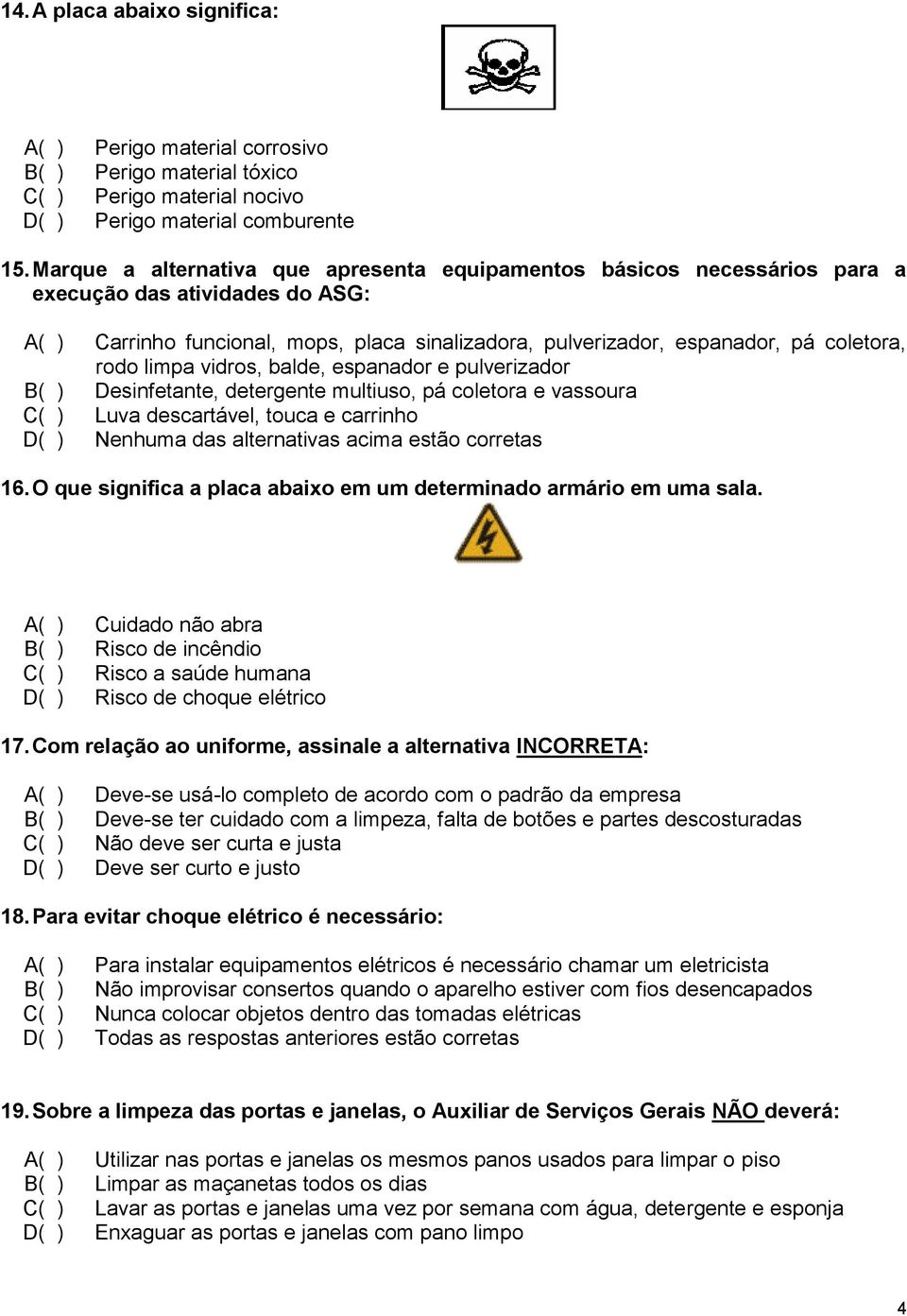 14. A placa abaixo significa:

A( ) Perigo material corrosivo
B( ) Perigo material tóxico
C( ) Perigo material nocivo
D( ) Perigo material comburente

15. Marque a alternativa que apresenta equipamentos básicos necessários para a execução das atividades do ASG:

A( ) Carrinho funcional, mops, placa sinalizadora, pulverizador, espanador, pá coletora, rodo limpa vidros, balde, espanador e pulverizador
B( ) Desinfetante, detergente multiuso, pá coletora e vassoura
C( ) Luva descartável, touca e carrinho
D( ) Nenhuma das alternativas acima estão corretas

16. O que significa a placa abaixo em um determinado armário em uma sala.

A( ) Cuidado não abra
B( ) Risco de incêndio
C( ) Risco a saúde humana
D( ) Risco de choque elétrico

17. Com relação ao uniforme, assinale a alternativa INCORRETA:

A( ) Deve-se usá-lo completo de acordo com o padrão da empresa
B( ) Deve-se ter cuidado com a limpeza, falta de botões e partes descosturadas
C( ) Não deve ser curta e justa
D( ) Deve ser curto e justo

18. Para evitar choque elétrico é necessário:

A( ) Para instalar equipamentos elétricos é necessário chamar um eletricista
B( ) Não improvisar consertos quando o aparelho estiver com fios desencapados
C( ) Nunca colocar objetos dentro das tomadas elétricas
D( ) Todas as respostas anteriores estão corretas

19. Sobre a limpeza das portas e janelas, o Auxiliar de Serviços Gerais NÃO deverá:

A( ) Utilizar nas portas e janelas os mesmos panos usados para limpar o piso
B( ) Limpar as maçanetas todos os dias
C( ) Lavar as portas e janelas uma vez por semana com água, detergente e esponja
D( ) Enxaguar as portas e janelas com pano limpo

4